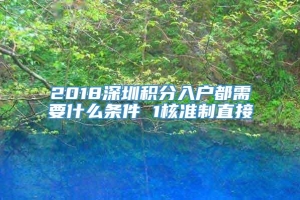 2018深圳积分入户都需要什么条件 1核准制直接